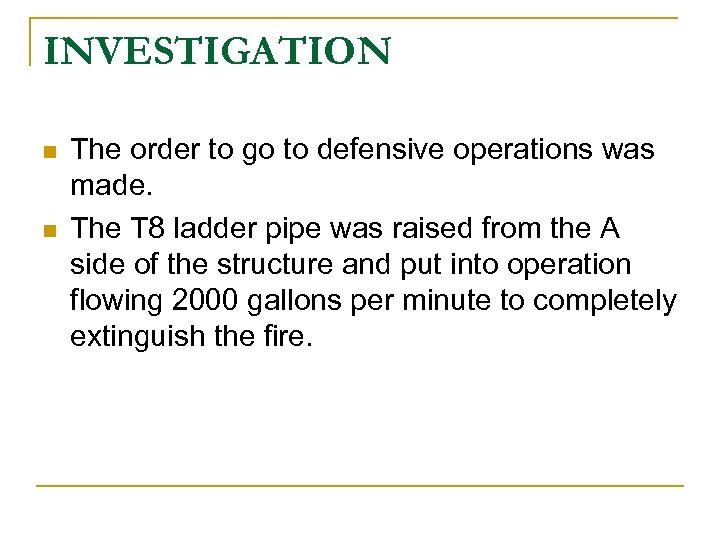 INVESTIGATION

• The order to go to defensive operations was made.
• The T8 ladder pipe was raised from the A side of the structure and put into operation flowing 2000 gallons per minute to completely extinguish the fire.